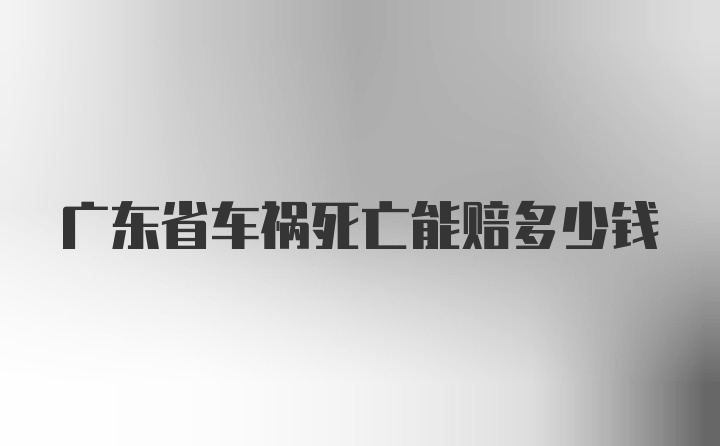 广东省车祸死亡能赔多少钱